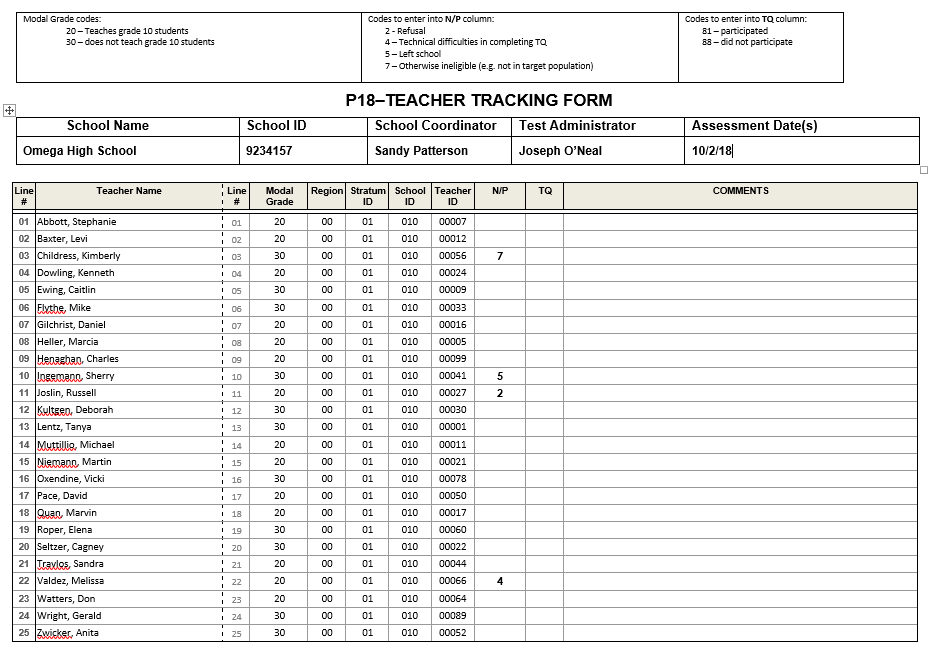 Modal Grade codes:
20 – Teaches grade 10 students
30 – does not teach grade 10 students

Codes to enter into N/P column:
2 - Refusal
4 – Technical difficulties in completing TQ
5 – Left school
7 – Otherwise ineligible (e.g. not in target population)

Codes to enter into TQ column:
81 – participated
88 – did not participate

P18–TEACHER TRACKING FORM

| School Name | School ID | School Coordinator | Test Administrator | Assessment Date(s) |
|---|---|---|---|---|
| Omega High School | 9234157 | Sandy Patterson | Joseph O'Neal | 10/2/18 |

| Line # | Teacher Name | Line # | Modal Grade | Region | Stratum ID | School ID | Teacher ID | N/P | TQ | COMMENTS |
|---|---|---|---|---|---|---|---|---|---|---|
| 01 | Abbott, Stephanie | 01 | 20 | 00 | 01 | 010 | 00007 | | | |
| 02 | Baxter, Levi | 02 | 20 | 00 | 01 | 010 | 00012 | | | |
| 03 | Childress, Kimberly | 03 | 30 | 00 | 01 | 010 | 00056 | 7 | | |
| 04 | Dowling, Kenneth | 04 | 20 | 00 | 01 | 010 | 00024 | | | |
| 05 | Ewing, Caitlin | 05 | 30 | 00 | 01 | 010 | 00009 | | | |
| 06 | Flythe, Mike | 06 | 30 | 00 | 01 | 010 | 00033 | | | |
| 07 | Gilchrist, Daniel | 07 | 20 | 00 | 01 | 010 | 00016 | | | |
| 08 | Heller, Marcia | 08 | 20 | 00 | 01 | 010 | 00005 | | | |
| 09 | Henaghan, Charles | 09 | 20 | 00 | 01 | 010 | 00099 | | | |
| 10 | Ingemann, Sherry | 10 | 30 | 00 | 01 | 010 | 00041 | 5 | | |
| 11 | Joslin, Russell | 11 | 20 | 00 | 01 | 010 | 00027 | 2 | | |
| 12 | Kultgen, Deborah | 12 | 30 | 00 | 01 | 010 | 00030 | | | |
| 13 | Lentz, Tanya | 13 | 30 | 00 | 01 | 010 | 00001 | | | |
| 14 | Muttillio, Michael | 14 | 20 | 00 | 01 | 010 | 00011 | | | |
| 15 | Niemann, Martin | 15 | 20 | 00 | 01 | 010 | 00021 | | | |
| 16 | Oxendine, Vicki | 16 | 30 | 00 | 01 | 010 | 00078 | | | |
| 17 | Pace, David | 17 | 20 | 00 | 01 | 010 | 00050 | | | |
| 18 | Quan, Marvin | 18 | 20 | 00 | 01 | 010 | 00017 | | | |
| 19 | Roper, Elena | 19 | 30 | 00 | 01 | 010 | 00060 | | | |
| 20 | Seltzer, Cagney | 20 | 30 | 00 | 01 | 010 | 00022 | | | |
| 21 | Traylos, Sandra | 21 | 20 | 00 | 01 | 010 | 00044 | | | |
| 22 | Valdez, Melissa | 22 | 20 | 00 | 01 | 010 | 00066 | 4 | | |
| 23 | Watters, Don | 23 | 20 | 00 | 01 | 010 | 00064 | | | |
| 24 | Wright, Gerald | 24 | 30 | 00 | 01 | 010 | 00089 | | | |
| 25 | Zwicker, Anita | 25 | 30 | 00 | 01 | 010 | 00052 | | | |